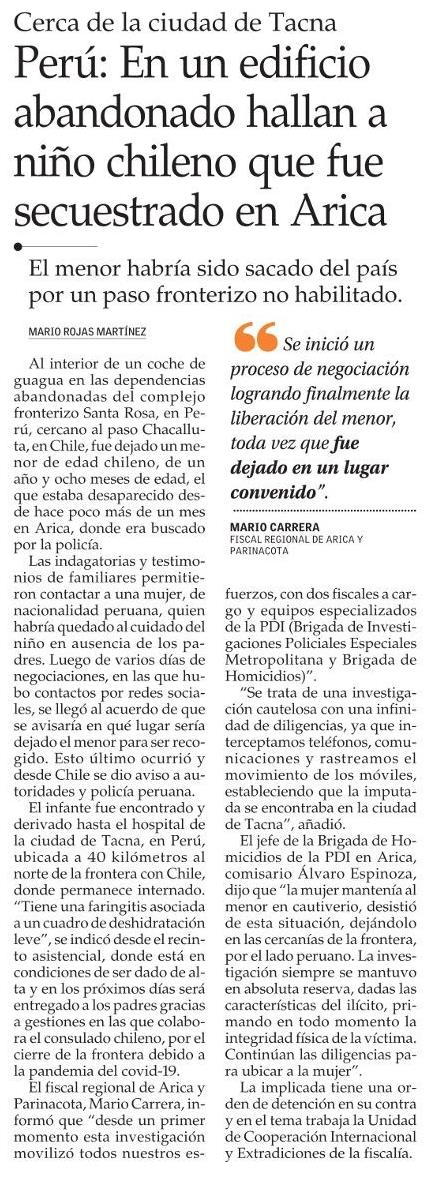 Cerca de la ciudad de Tacna

Perú: En un edificio abandonado hallan a niño chileno que fue secuestrado en Arica

El menor habría sido sacado del país por un paso fronterizo no habilitado.

MARIO ROJAS MARTÍNEZ

Al interior de un coche de guagua en las dependencias abandonadas del complejo fronterizo Santa Rosa, en Perú, cercano al paso Chacalluta, en Chile, fue dejado un menor de edad chileno, de un año y ocho meses de edad, el que estaba desaparecido desde hace poco más de un mes en Arica, donde era buscado por la policía.

Las indagatorias y testimonios de familiares permitieron contactar a una mujer, de nacionalidad peruana, quien habría quedado al cuidado del niño en ausencia de los padres. Luego de varios días de negociaciones, en las que hubo contactos por redes sociales, se llegó al acuerdo de que se avisaría en qué lugar sería dejado el menor para ser recogido. Esto último ocurrió y desde Chile se dio aviso a autoridades y policía peruana.

El infante fue encontrado y derivado hasta el hospital de la ciudad de Tacna, en Perú, ubicada a 40 kilómetros al norte de la frontera con Chile, donde permanece internado. "Tiene una faringitis asociada a un cuadro de deshidratación leve", se indicó desde el recinto asistencial, donde está en condiciones de ser dado de alta y en los próximos días será entregado a los padres gracias a gestiones en las que colabora el consulado chileno, por el cierre de la frontera debido a la pandemia del covid-19.

El fiscal regional de Arica y Parinacota, Mario Carrera, informó que "desde un primer momento esta investigación movilizó todos nuestros esfuerzos, con dos fiscales a cargo y equipos especializados de la PDI (Brigada de Investigaciones Policiales Especiales Metropolitana y Brigada de Homicidios)".

"Se trata de una investigación cautelosa con una infinidad de diligencias, ya que interceptamos teléfonos, comunicaciones y rastreamos el movimiento de los móviles, estableciendo que la imputada se encontraba en la ciudad de Tacna", añadió.

El jefe de la Brigada de Homicidios de la PDI en Arica, comisario Álvaro Espinoza, dijo que "la mujer mantenía al menor en cautiverio, desistió de esta situación, dejándolo en las cercanías de la frontera, por el lado peruano. La investigación siempre se mantuvo en absoluta reserva, dadas las características del ilícito, primando en todo momento la integridad física de la víctima. Continúan las diligencias para ubicar a la mujer".

La implicada tiene una orden de detención en su contra y en el tema trabaja la Unidad de Cooperación Internacional y Extradiciones de la fiscalía.

Se inició un proceso de negociación logrando finalmente la liberación del menor, toda vez que fue dejado en un lugar convenido".

MARIO CARRERA
FISCAL REGIONAL DE ARICA Y PARINACOTA